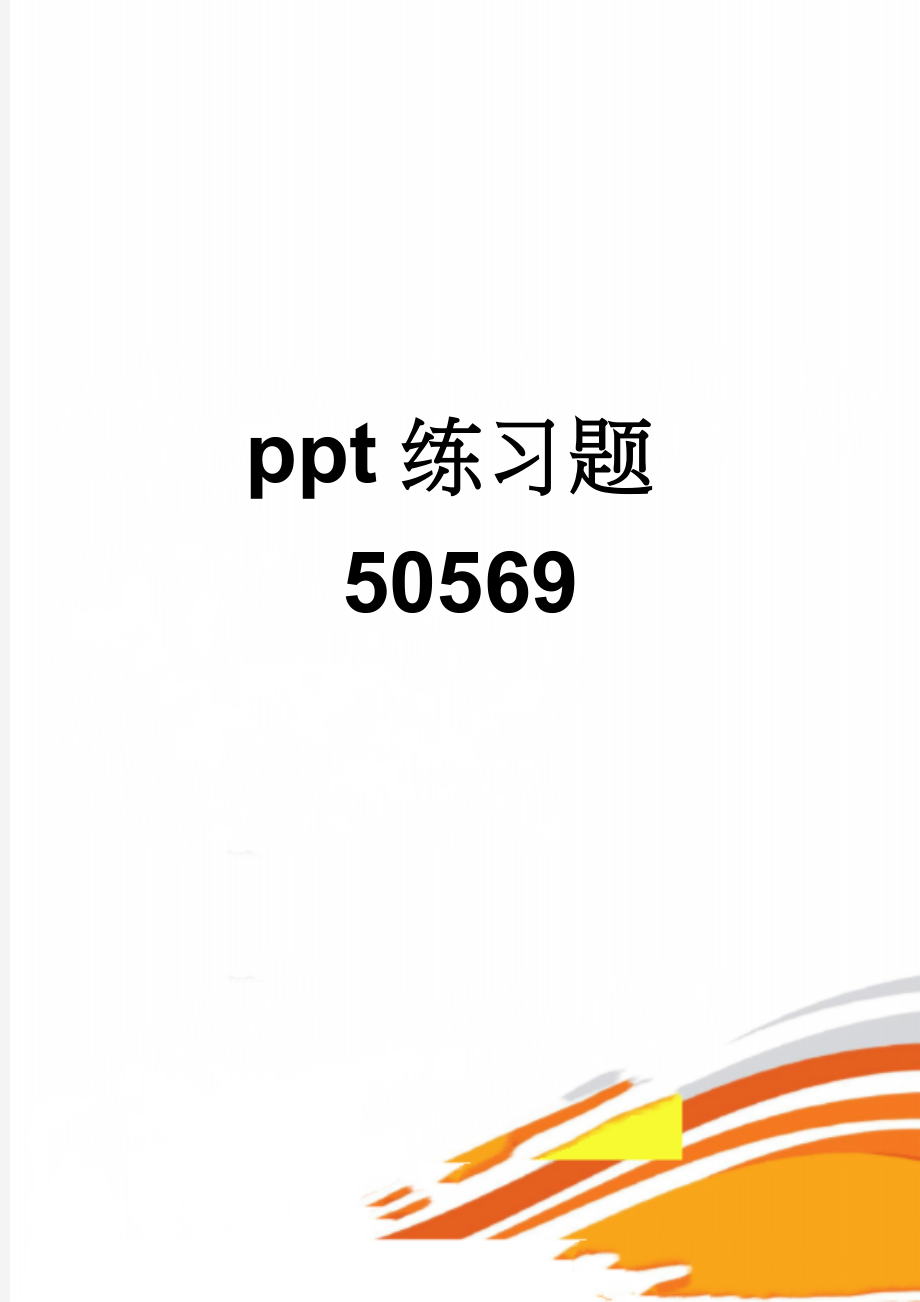 ppt 练习题 50569